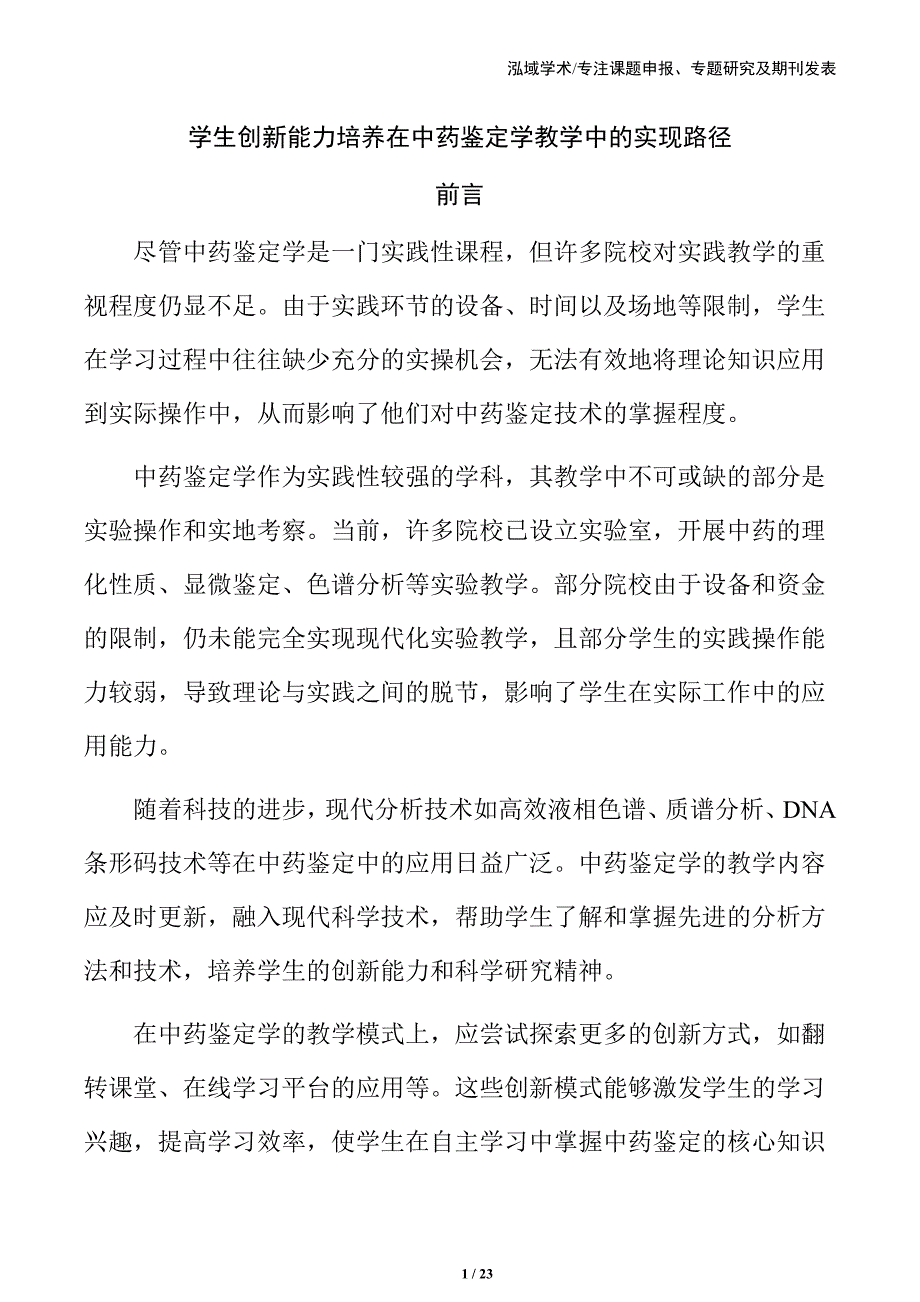 泓域学术/专注课题申报、专题研究及期刊发表

学生创新能力培养在中药鉴定学教学中的实现路径

前言

尽管中药鉴定学是一门实践性课程，但许多院校对实践教学的重视程度仍显不足。由于实践环节的设备、时间以及场地等限制，学生在学习过程中往往缺少充分的实操机会，无法有效地将理论知识应用到实际操作中，从而影响了他们对中药鉴定技术的掌握程度。

中药鉴定学作为实践性较强的学科，其教学中不可或缺的部分是实验操作和实地考察。当前，许多院校已设立实验室，开展中药的理化性质、显微鉴定、色谱分析等实验教学。部分院校由于设备和资金的限制，仍未能完全实现现代化实验教学，且部分学生的实践操作能力较弱，导致理论与实践之间的脱节，影响了学生在实际工作中的应用能力。

随着科技的进步，现代分析技术如高效液相色谱、质谱分析、DNA条形码技术等在中药鉴定中的应用日益广泛。中药鉴定学的教学内容应及时更新，融入现代科学技术，帮助学生了解和掌握先进的分析方法和技术，培养学生的创新能力和科学研究精神。

在中药鉴定学的教学模式上，应尝试探索更多的创新方式，如翻转课堂、在线学习平台的应用等。这些创新模式能够激发学生的学习兴趣，提高学习效率，使学生在自主学习中掌握中药鉴定的核心知识

1 / 23